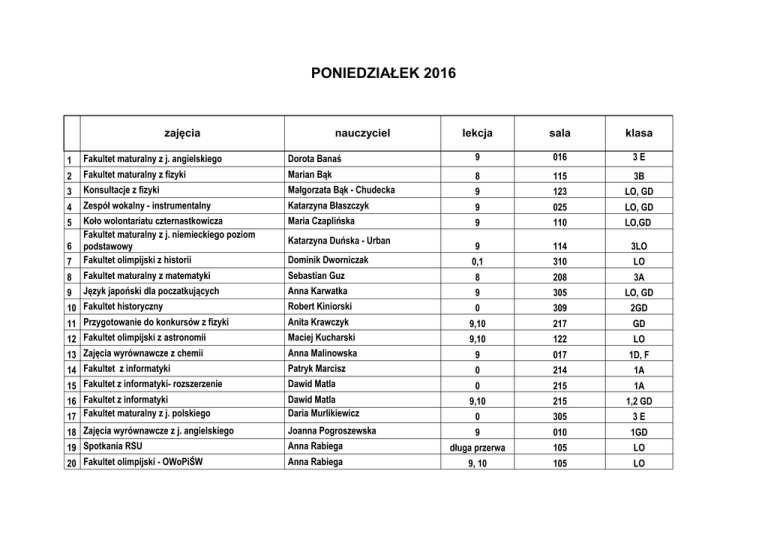 PONIEDZIAŁEK 2016

| | zajęcia | nauczyciel | lekcja | sala | klasa |
|---|---|---|---|---|---|
| 1 | Fakultet maturalny z j. angielskiego | Dorota Banaś | 9 | 016 | 3 E |
| 2 | Fakultet maturalny z fizyki | Marian Bąk | 8 | 115 | 3B |
| 3 | Konsultacje z fizyki | Małgorzata Bąk - Chudecka | 9 | 123 | LO, GD |
| 4 | Zespół wokalny - instrumentalny | Katarzyna Błaszczyk | 9 | 025 | LO, GD |
| 5 | Koło wolontariatu czternastkowicza | Maria Czaplińska | 9 | 110 | LO,GD |
| 6 | Fakultet maturalny z j. niemieckiego poziom podstawowy | Katarzyna Duńska - Urban | 9 | 114 | 3LO |
| 7 | Fakultet olimpijski z historii | Dominik Dworniczak | 0,1 | 310 | LO |
| 8 | Fakultet maturalny z matematyki | Sebastian Guz | 8 | 208 | 3A |
| 9 | Język japoński dla poczatkujących | Anna Karwatka | 9 | 305 | LO, GD |
| 10 | Fakultet historyczny | Robert Kiniorski | 0 | 309 | 2GD |
| 11 | Przygotowanie do konkursów z fizyki | Anita Krawczyk | 9,10 | 217 | GD |
| 12 | Fakultet olimpijski z astronomii | Maciej Kucharski | 9,10 | 122 | LO |
| 13 | Zajęcia wyrównawcze z chemii | Anna Malinowska | 9 | 017 | 1D, F |
| 14 | Fakultet z informatyki | Patryk Marcisz | 0 | 214 | 1A |
| 15 | Fakultet z informatyki- rozszerzenie | Dawid Matla | 0 | 215 | 1A |
| 16 | Fakultet z informatyki | Dawid Matla | 9,10 | 215 | 1,2 GD |
| 17 | Fakultet maturalny z j. polskiego | Daria Murlikiewicz | 0 | 305 | 3 E |
| 18 | Zajęcia wyrównawcze z j. angielskiego | Joanna Pogroszewska | 9 | 010 | 1GD |
| 19 | Spotkania RSU | Anna Rabiega | długa przerwa | 105 | LO |
| 20 | Fakultet olimpijski - OWoPiŚW | Anna Rabiega | 9, 10 | 105 | LO |